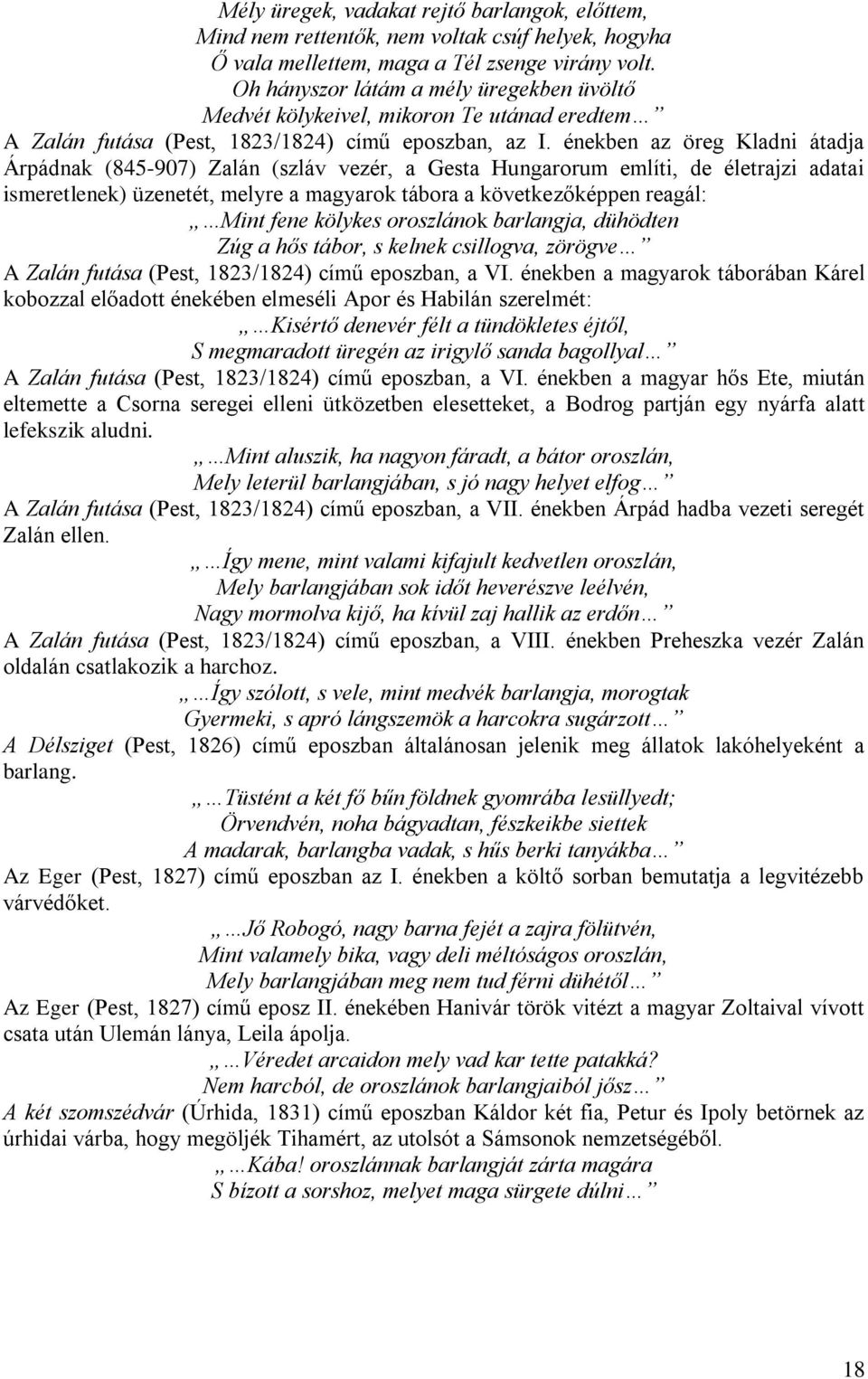 Mély üregek, vadakat rejtő barlangok, előttem,
Mind nem rettentők, nem voltak csúf helyek, hogyha
Ő vala mellettem, maga a Tél zsenge virány volt.
Oh hányszor látám a mély üregekben üvöltő
Medvét kölykeivel, mikoron Te utánad eredtem…”

A Zalán futása (Pest, 1823/1824) című eposzban, az I. énekben az öreg Kladni átadja Árpádnak (845-907) Zalán (szláv vezér, a Gesta Hungarorum említi, de életrajzi adatai ismeretlenek) üzenetét, melyre a magyarok tábora a következőképpen reagál:

„…Mint fene kölykes oroszlánok barlangja, dühödten
Zúg a hős tábor, s kelnek csillogva, zörögve…”

A Zalán futása (Pest, 1823/1824) című eposzban, a VI. énekben a magyarok táborában Kárel kobozzal előadott énekében elmeséli Apor és Habilán szerelmét:

„…Kisértő denevér félt a tündökletes éjtől,
S megmaradott üregén az irigylő sanda bagollyal…”

A Zalán futása (Pest, 1823/1824) című eposzban, a VI. énekben a magyar hős Ete, miután eltemette a Csorna seregei elleni ütközetben elesetteket, a Bodrog partján egy nyárfa alatt lefekszik aludni.

„…Mint aluszik, ha nagyon fáradt, a bátor oroszlán,
Mely leterül barlangjában, s jó nagy helyet elfog…”

A Zalán futása (Pest, 1823/1824) című eposzban, a VII. énekben Árpád hadba vezeti seregét Zalán ellen.

„…Így mene, mint valami kifajult kedvetlen oroszlán,
Mely barlangjában sok időt heverészve leélvén,
Nagy mormolva kijő, ha kívül zaj hallik az erdőn…”

A Zalán futása (Pest, 1823/1824) című eposzban, a VIII. énekben Preheszka vezér Zalán oldalán csatlakozik a harchoz.

„…Így szólott, s vele, mint medvék barlangja, morogtak
Gyermeki, s apró lángszemök a harcokra sugárzott…”

A Délsziget (Pest, 1826) című eposzban általánosan jelenik meg állatok lakóhelyeként a barlang.

„…Tüstént a két fő bűn földnek gyomrába lesüllyedt;
Örvendvén, noha bágyadtan, fészkeikbe siettek
A madarak, barlangba vadak, s hűs berki tanyákba…”

Az Eger (Pest, 1827) című eposzban az I. énekben a költő sorban bemutatja a legvitézebb várvédőket.

„…Jő Robogó, nagy barna fejét a zajra fölütvén,
Mint valamely bika, vagy deli méltóságos oroszlán,
Mely barlangjában meg nem tud férni dühétől…”

Az Eger (Pest, 1827) című eposz II. énekében Hanivár török vitézt a magyar Zoltaival vívott csata után Ulemán lánya, Leila ápolja.

„…Véredet arcaidon mely vad kar tette patakká?
Nem harcból, de oroszlánok barlangjaiból jősz…”

A két szomszédvár (Úrhida, 1831) című eposzban Káldor két fia, Petur és Ipoly betörnek az úrhidai várba, hogy megöljék Tihamért, az utolsót a Sámsonok nemzetségéből.

„…Kába! oroszlánnak barlangját zárta magára
S bízott a sorshoz, melyet maga sürgete dúlni…”

18